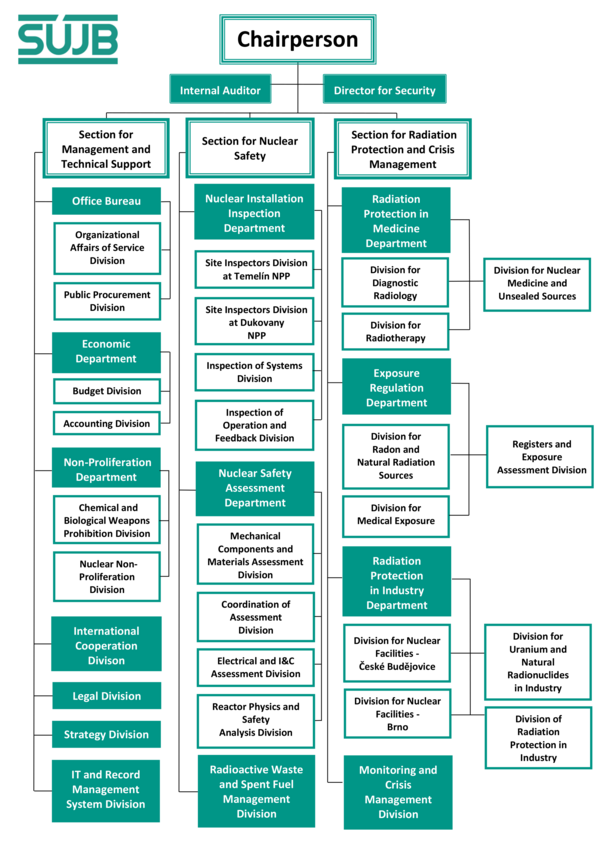 SÚJB

Chairperson

Internal Auditor

Director for Security

Section for Management and Technical Support

Office Bureau

Organizational Affairs of Service Division

Public Procurement Division

Economic Department

Budget Division

Accounting Division

Non-Proliferation Department

Chemical and Biological Weapons Prohibition Division

Nuclear Non-Proliferation Division

International Cooperation Divison

Legal Division

Strategy Division

IT and Record Management System Division

Section for Nuclear Safety

Nuclear Installation Inspection Department

Site Inspectors Division at Temelín NPP

Site Inspectors Division at Dukovany NPP

Inspection of Systems Division

Inspection of Operation and Feedback Division

Nuclear Safety Assessment Department

Mechanical Components and Materials Assessment Division

Coordination of Assessment Division

Electrical and I&C Assessment Division

Reactor Physics and Safety Analysis Division

Radioactive Waste and Spent Fuel Management Division

Section for Radiation Protection and Crisis Management

Radiation Protection in Medicine Department

Division for Diagnostic Radiology

Division for Radiotherapy

Division for Nuclear Medicine and Unsealed Sources

Exposure Regulation Department

Division for Radon and Natural Radiation Sources

Division for Medical Exposure

Registers and Exposure Assessment Division

Radiation Protection in Industry Department

Division for Nuclear Facilities - České Budějovice

Division for Nuclear Facilities - Brno

Division for Uranium and Natural Radionuclides in Industry

Division of Radiation Protection in Industry

Monitoring and Crisis Management Division